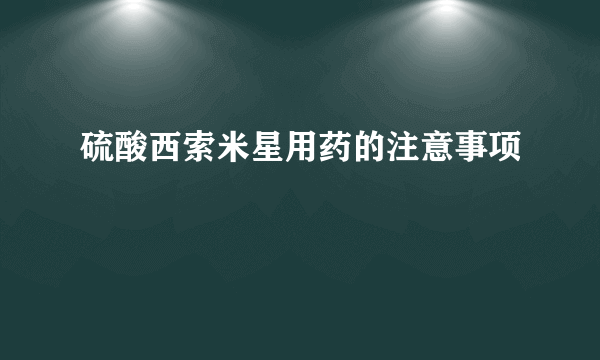 硫酸西索米星用药的注意事项